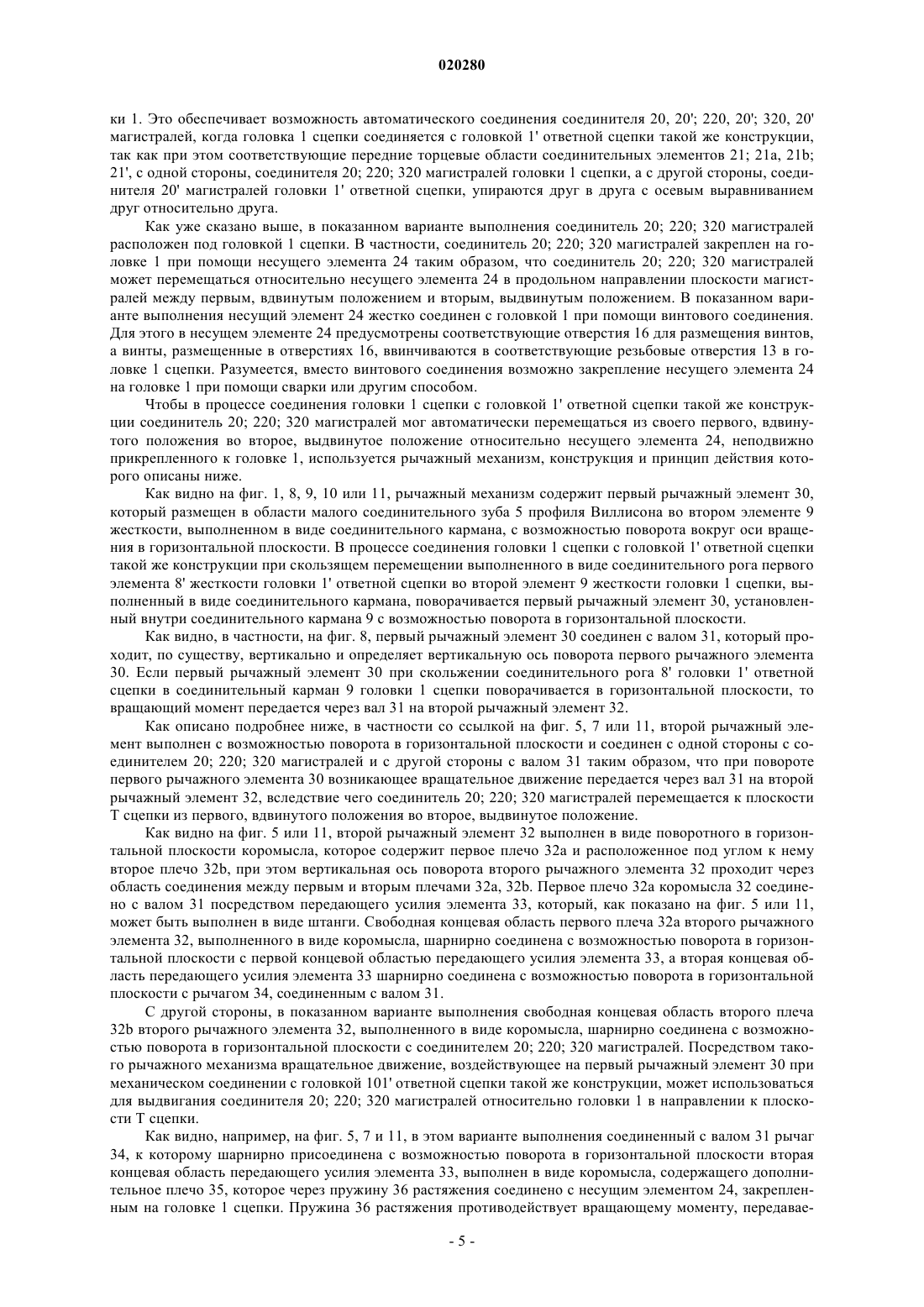 020280

ки 1. Это обеспечивает возможность автоматического соединения соединителя 20, 20'; 220, 20'; 320, 20' магистралей, когда головка 1 сцепки соединяется с головкой 1' ответной сцепки такой же конструкции, так как при этом соответствующие передние торцевые области соединительных элементов 21; 21a, 21b; 21', с одной стороны, соединителя 20; 220; 320 магистралей головки 1 сцепки, а с другой стороны, соединителя 20' магистралей головки 1' ответной сцепки, упираются друг в друга с осевым выравниванием друг относительно друга.

Как уже сказано выше, в показанном варианте выполнения соединитель 20; 220; 320 магистралей расположен под головкой 1 сцепки. В частности, соединитель 20; 220; 320 магистралей закреплен на головке 1 при помощи несущего элемента 24 таким образом, что соединитель 20; 220; 320 магистралей может перемещаться относительно несущего элемента 24 в продольном направлении плоскости магистралей между первым, вдвинутым положением и вторым, выдвинутым положением. В показанном варианте выполнения несущий элемент 24 жестко соединен с головкой 1 при помощи винтового соединения. Для этого в несущем элементе 24 предусмотрены соответствующие отверстия 16 для размещения винтов, а винты, размещенные в отверстиях 16, ввинчиваются в соответствующие резьбовые отверстия 13 в головке 1 сцепки. Разумеется, вместо винтового соединения возможно закрепление несущего элемента 24 на головке 1 при помощи сварки или другим способом.

Чтобы в процессе соединения головки 1 сцепки с головкой 1' ответной сцепки такой же конструкции соединитель 20; 220; 320 магистралей мог автоматически перемещаться из своего первого, вдвинутого положения во второе, выдвинутое положение относительно несущего элемента 24, неподвижно прикрепленного к головке 1, используется рычажный механизм, конструкция и принцип действия которого описаны ниже.

Как видно на фиг. 1, 8, 9, 10 или 11, рычажный механизм содержит первый рычажный элемент 30, который размещен в области малого соединительного зуба 5 профиля Виллисона во втором элементе 9 жесткости, выполненном в виде соединительного кармана, с возможностью поворота вокруг оси вращения в горизонтальной плоскости. В процессе соединения головки 1 сцепки с головкой 1' ответной сцепки такой же конструкции при скользящем перемещении выполненного в виде соединительного рога первого элемента 8' жесткости головки 1' ответной сцепки во второй элемент 9 жесткости головки 1 сцепки, выполненный в виде соединительного кармана, поворачивается первый рычажный элемент 30, установленный внутри соединительного кармана 9 с возможностью поворота в горизонтальной плоскости.

Как видно, в частности, на фиг. 8, первый рычажный элемент 30 соединен с валом 31, который проходит, по существу, вертикально и определяет вертикальную ось поворота первого рычажного элемента 30. Если первый рычажный элемент 30 при скольжении соединительного рога 8' головки 1' ответной сцепки в соединительный карман 9 головки 1 сцепки поворачивается в горизонтальной плоскости, то вращающий момент передается через вал 31 на второй рычажный элемент 32.

Как описано подробнее ниже, в частности со ссылкой на фиг. 5, 7 или 11, второй рычажный элемент выполнен с возможностью поворота в горизонтальной плоскости и соединен с одной стороны с соединителем 20; 220; 320 магистралей и с другой стороны с валом 31 таким образом, что при повороте первого рычажного элемента 30 возникающее вращательное движение передается через вал 31 на второй рычажный элемент 32, вследствие чего соединитель 20; 220; 320 магистралей перемещается к плоскости T сцепки из первого, вдвинутого положения во второе, выдвинутое положение.

Как видно на фиг. 5 или 11, второй рычажный элемент 32 выполнен в виде поворотного в горизонтальной плоскости коромысла, которое содержит первое плечо 32a и расположенное под углом к нему второе плечо 32b, при этом вертикальная ось поворота второго рычажного элемента 32 проходит через область соединения между первым и вторым плечами 32a, 32b. Первое плечо 32a коромысла 32 соединено с валом 31 посредством передающего усилия элемента 33, который, как показано на фиг. 5 или 11, может быть выполнен в виде штанги. Свободная концевая область первого плеча 32a второго рычажного элемента 32, выполненного в виде коромысла, шарнирно соединена с возможностью поворота в горизонтальной плоскости с первой концевой областью передающего усилия элемента 33, а вторая концевая область передающего усилия элемента 33 шарнирно соединена с возможностью поворота в горизонтальной плоскости с рычагом 34, соединенным с валом 31.

С другой стороны, в показанном варианте выполнения свободная концевая область второго плеча 32b второго рычажного элемента 32, выполненного в виде коромысла, шарнирно соединена с возможностью поворота в горизонтальной плоскости с соединителем 20; 220; 320 магистралей. Посредством такого рычажного механизма вращательное движение, воздействующее на первый рычажный элемент 30 при механическом соединении с головкой 101' ответной сцепки такой же конструкции, может использоваться для выдвигания соединителя 20; 220; 320 магистралей относительно головки 1 в направлении к плоскости T сцепки.

Как видно, например, на фиг. 5, 7 и 11, в этом варианте выполнения соединенный с валом 31 рычаг 34, к которому шарнирно присоединена с возможностью поворота в горизонтальной плоскости вторая концевая область передающего усилия элемента 33, выполнен в виде коромысла, содержащего дополнительное плечо 35, которое через пружину 36 растяжения соединено с несущим элементом 24, закрепленным на головке 1 сцепки. Пружина 36 растяжения противодействует вращающему моменту, передавае-

- 5 -